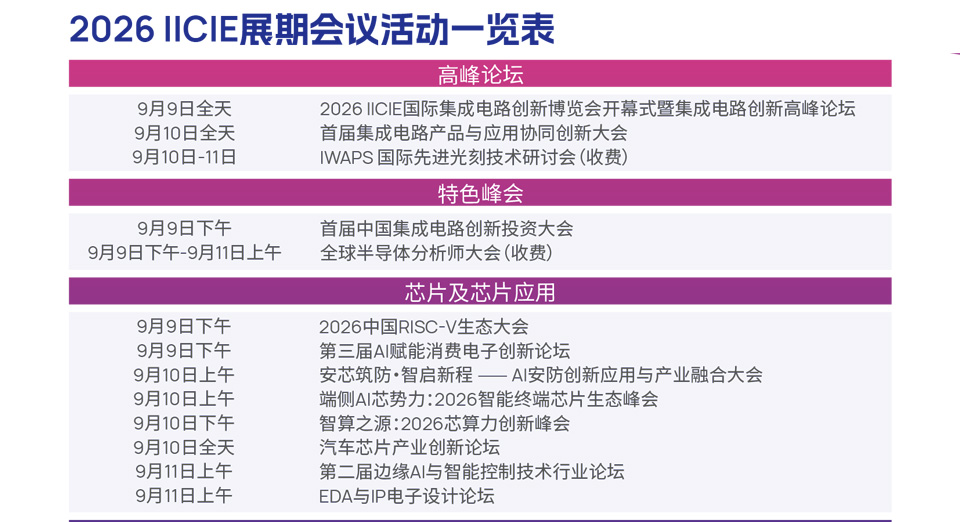 2026 IICIE展期会议活动一览表

高峰论坛

9月9日全天 2026 IICIE国际集成电路创新博览会开幕式暨集成电路创新高峰论坛
9月10日全天 首届集成电路产品与应用协同创新大会
9月10日-11日 IWAPS 国际先进光刻技术研讨会(收费)

特色峰会

9月9日下午 首届中国集成电路创新投资大会
9月9日下午-9月11日上午 全球半导体分析师大会(收费)

芯片及芯片应用

9月9日下午 2026中国RISC-V生态大会
9月9日下午 第三届AI赋能消费电子创新论坛
9月10日上午 安芯筑防·智启新程 —— AI安防创新应用与产业融合大会
9月10日上午 端侧AI芯势力:2026智能终端芯片生态峰会
9月10日下午 智算之源:2026芯算力创新峰会
9月10日全天 汽车芯片产业创新论坛
9月11日上午 第二届边缘AI与智能控制技术行业论坛
9月11日上午 EDA与IP电子设计论坛